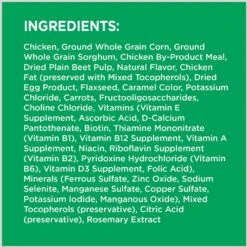 INGREDIENTS:

Chicken, Ground Whole Grain Corn, Ground Whole Grain Sorghum, Chicken By-Product Meal, Dried Plain Beet Pulp, Natural Flavor, Chicken Fat (preserved with Mixed Tocopherols), Dried Egg Product, Flaxseed, Caramel Color, Potassium Chloride, Carrots, Fructooligosaccharides, Choline Chloride, Vitamins (Vitamin E Supplement, Ascorbic Acid, D-Calcium Pantothenate, Biotin, Thiamine Mononitrate (Vitamin B1), Vitamin B12 Supplement, Vitamin A Supplement, Niacin, Riboflavin Supplement (Vitamin B2), Pyridoxine Hydrochloride (Vitamin B6), Vitamin D3 Supplement, Folic Acid), Minerals (Ferrous Sulfate, Zinc Oxide, Sodium Selenite, Manganese Sulfate, Copper Sulfate, Potassium Iodide, Manganous Oxide), Mixed Tocopherols (preservative), Citric Acid (preservative), Rosemary Extract